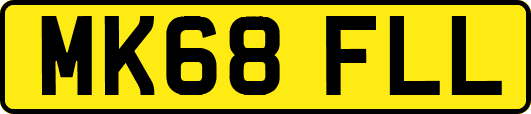 MK68 FLL